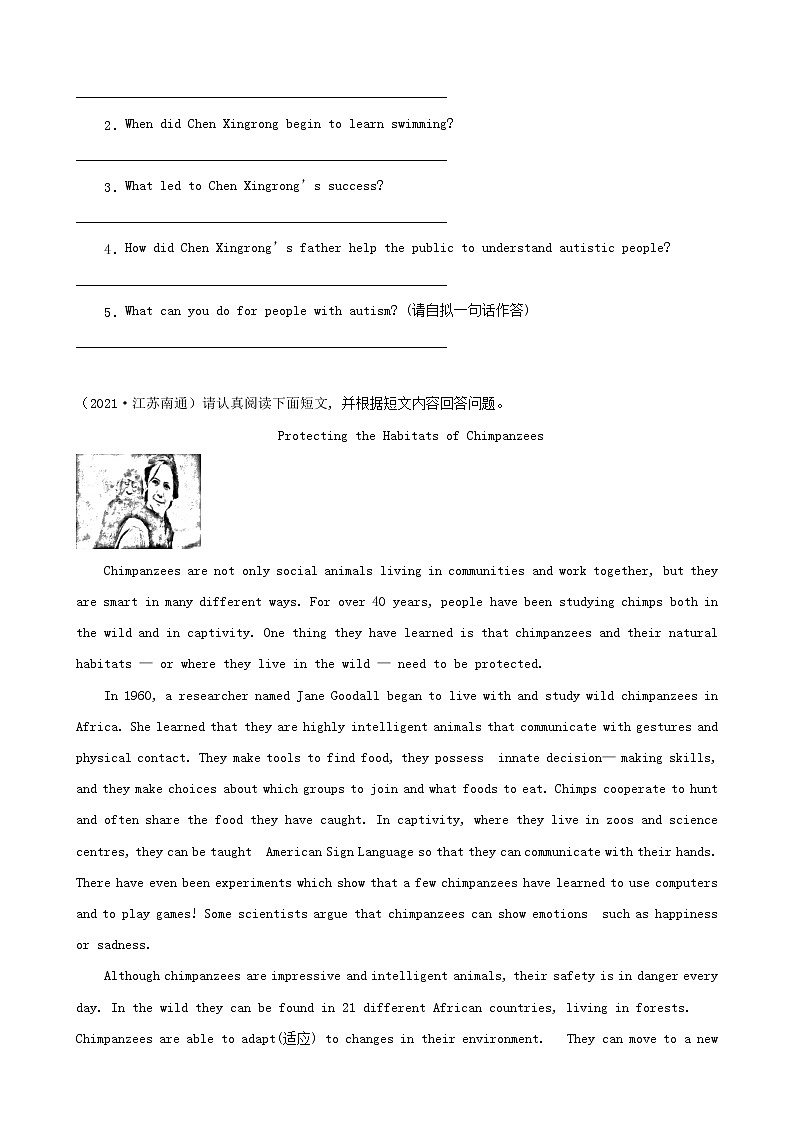 2. When did Chen Xingrong begin to learn swimming?

3. What led to Chen Xingrong's success?

4. How did Chen Xingrong's father help the public to understand autistic people?

5. What can you do for people with autism? (请自拟一句话作答)

（2021·江苏南通）请认真阅读下面短文，并根据短文内容回答问题。

Protecting the Habitats of Chimpanzees

Chimpanzees are not only social animals living in communities and work together, but they are smart in many different ways. For over 40 years, people have been studying chimps both in the wild and in captivity. One thing they have learned is that chimpanzees and their natural habitats — or where they live in the wild — need to be protected.

In 1960, a researcher named Jane Goodall began to live with and study wild chimpanzees in Africa. She learned that they are highly intelligent animals that communicate with gestures and physical contact. They make tools to find food, they possess innate decision— making skills, and they make choices about which groups to join and what foods to eat. Chimps cooperate to hunt and often share the food they have caught. In captivity, where they live in zoos and science centres, they can be taught American Sign Language so that they can communicate with their hands. There have even been experiments which show that a few chimpanzees have learned to use computers and to play games! Some scientists argue that chimpanzees can show emotions such as happiness or sadness.

Although chimpanzees are impressive and intelligent animals, their safety is in danger every day. In the wild they can be found in 21 different African countries, living in forests. Chimpanzees are able to adapt(适应) to changes in their environment. They can move to a new